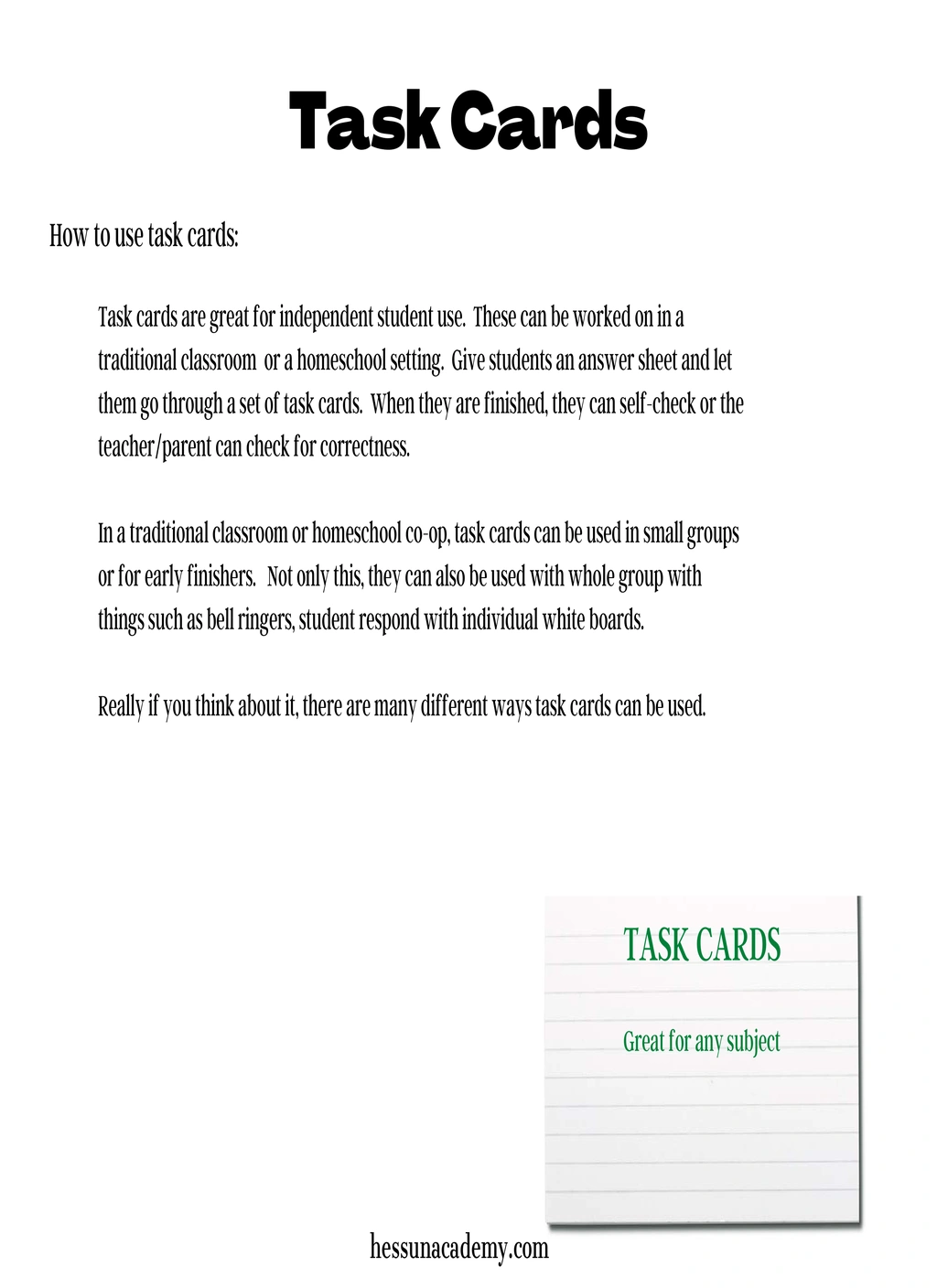 Task Cards

How to use task cards:

Task cards are great for independent student use. These can be worked on in a traditional classroom or a homeschool setting. Give students an answer sheet and let them go through a set of task cards. When they are finished, they can self-check or the teacher/parent can check for correctness.

In a traditional classroom or homeschool co-op, task cards can be used in small groups or for early finishers. Not only this, they can also be used with whole group with things such as bell ringers, student respond with individual white boards.

Really if you think about it, there are many different ways task cards can be used.

TASK CARDS

Great for any subject

hessunacademy.com